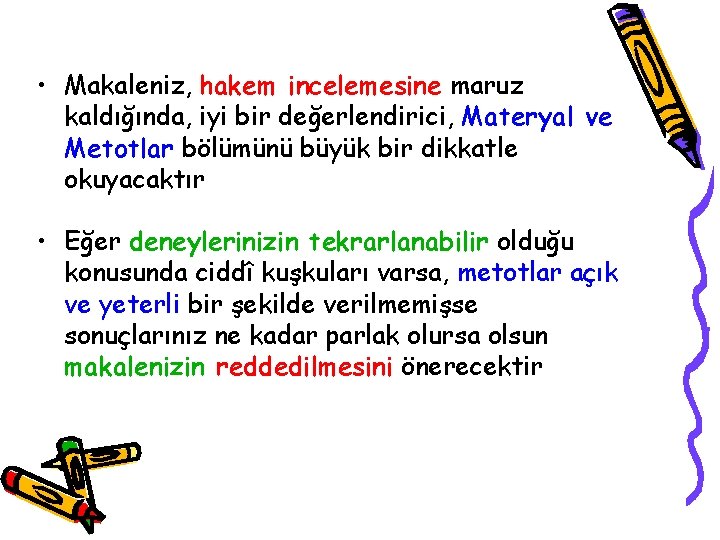 • Makaleniz, hakem incelemesine maruz kaldığında, iyi bir değerlendirici, Materyal ve Metotlar bölümünü büyük bir dikkatle okuyacaktır

• Eğer deneylerinizin tekrarlanabilir olduğu konusunda ciddî kuşkuları varsa, metotlar açık ve yeterli bir şekilde verilmemişse sonuçlarınız ne kadar parlak olursa olsun makalenizin reddedilmesini önerecektir